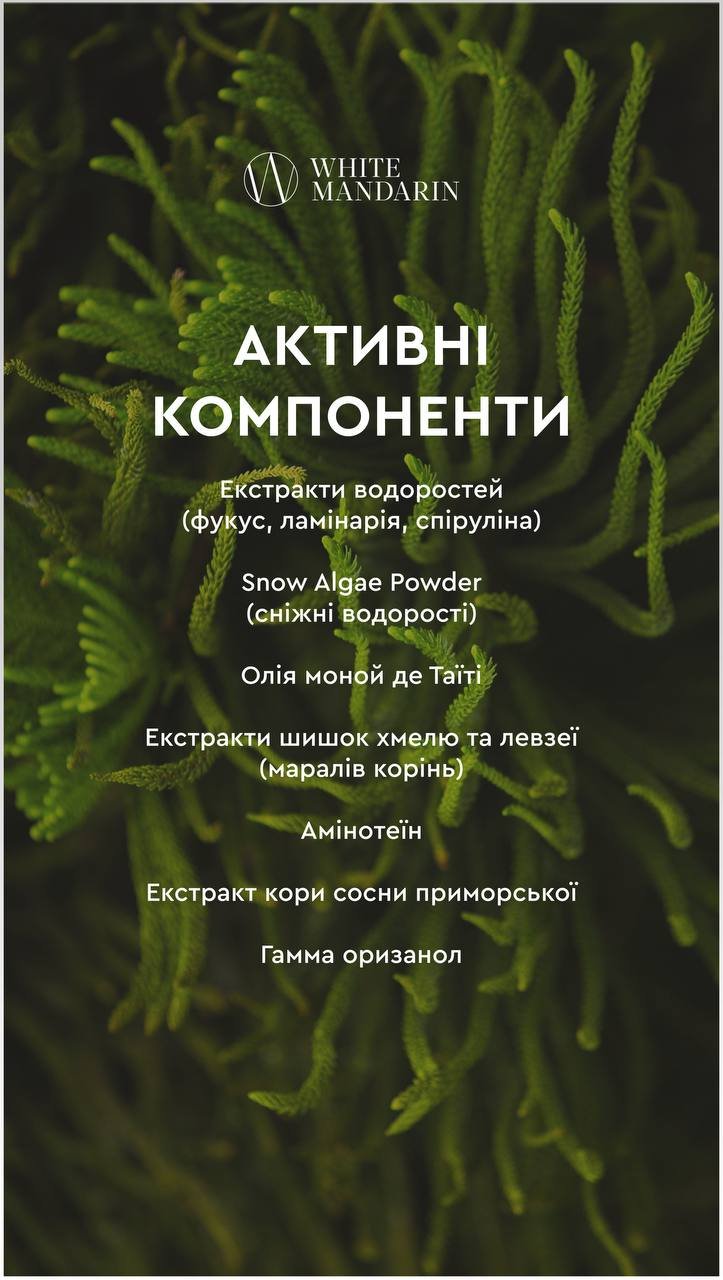 WHITE MANDARIN

АКТИВНІ КОМПОНЕНТИ

Екстракти водоростей (фукус, ламінарія, спіруліна)

Snow Algae Powder (сніжні водорості)

Олія моной де Таїті

Екстракти шишок хмелю та левзеї (маралів корінь)

Амінотеїн

Екстракт кори сосни приморської

Гамма оризанол